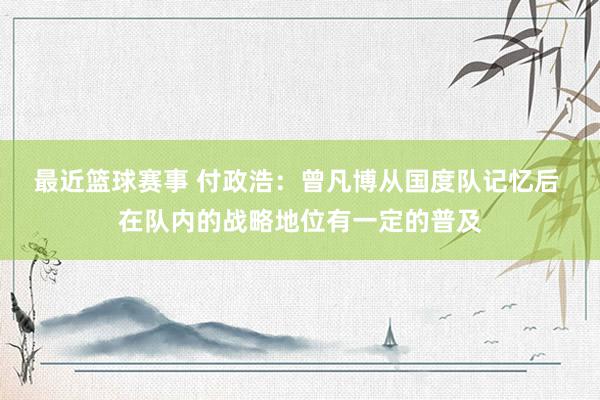 最近篮球赛事 付政浩：曾凡博从国度队记忆后在队内的战略地位有一定的普及